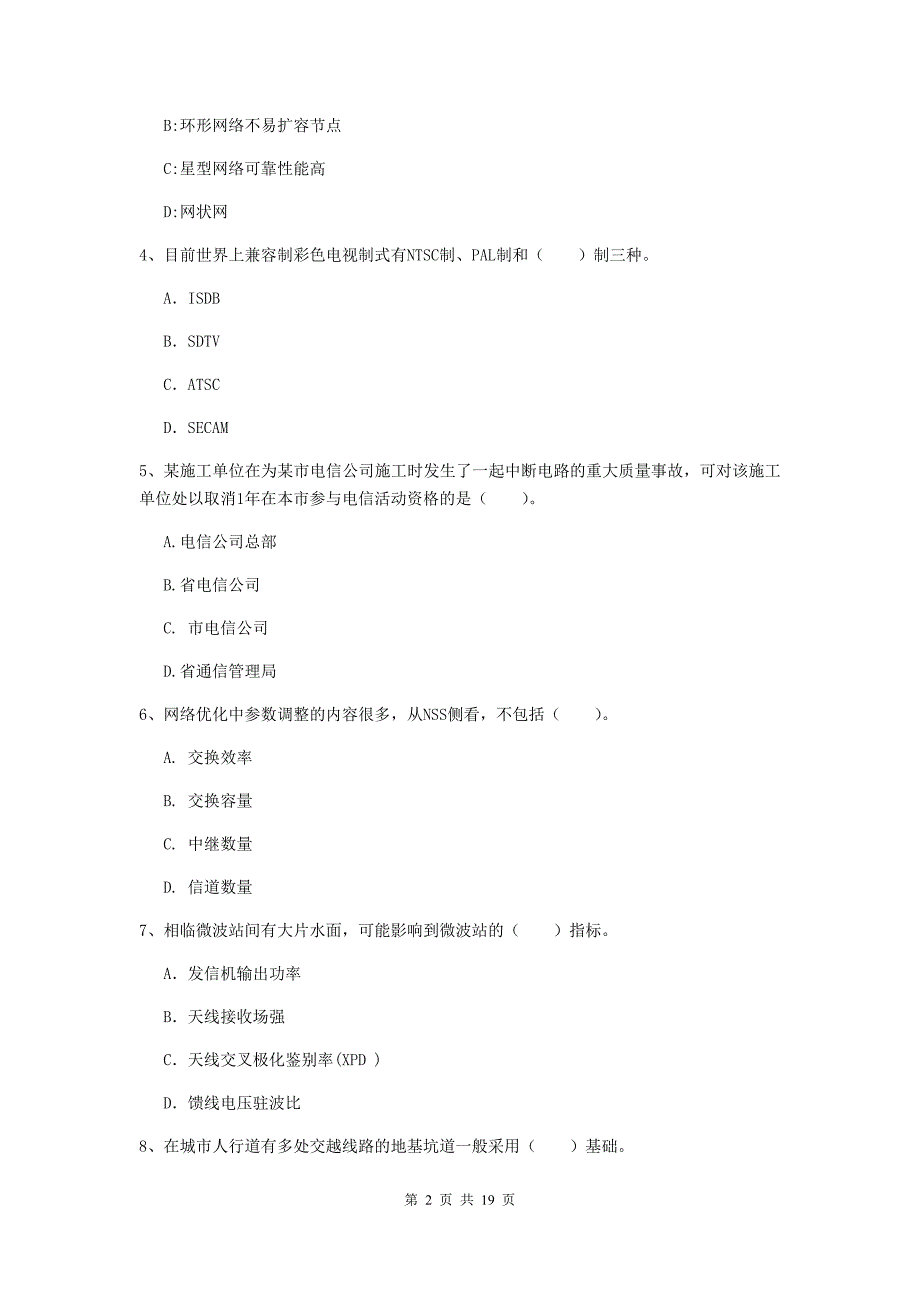 B:环形网络不易扩容节点

C:星型网络可靠性能高

D:网状网

4、目前世界上兼容制彩色电视制式有NTSC制、PAL制和（　　）制三种。

A. ISDB

B. SDTV

C. ATSC

D. SECAM

5、某施工单位在为某市电信公司施工时发生了一起中断电路的重大质量事故，可对该施工单位处以取消1年在本市参与电信活动资格的是（　　）。

A.电信公司总部

B.省电信公司

C. 市电信公司

D.省通信管理局

6、网络优化中参数调整的内容很多，从NSS侧看，不包括（　　）。

A. 交换效率

B. 交换容量

C. 中继数量

D. 信道数量

7、相临微波站间有大片水面，可能影响到微波站的（　　）指标。

A. 发信机输出功率

B. 天线接收场强

C. 天线交叉极化鉴别率(XPD )

D. 馈线电压驻波比

8、在城市人行道有多处交越线路的地基坑道一般采用（　　）基础。

第 2 页 共 19 页